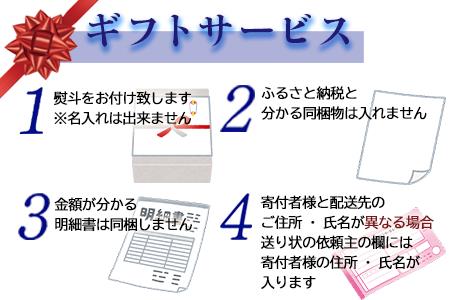 ギフトサービス

1
熨斗をお付け致します
※名入れは出来ません

2
ふるさと納税と
分かる同梱物は入れません

3
金額が分かる
明細書は同梱しません

明細書

4
寄付者様と配送先の
ご住所 ・ 氏名が異なる場合
送り状の依頼主の欄には
寄付者様の住所 ・ 氏名が
入ります